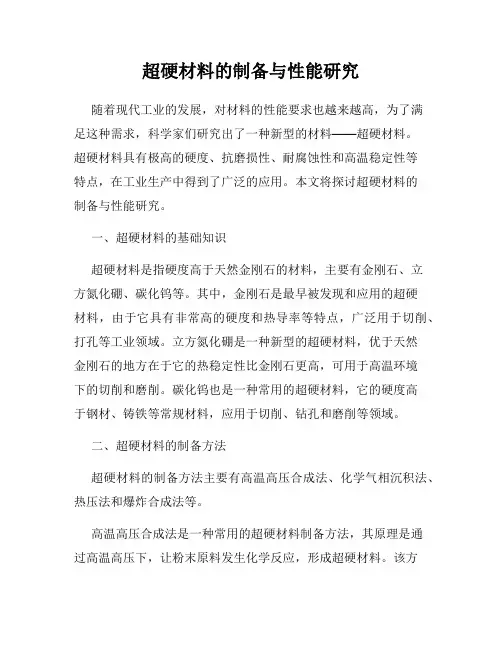 超硬材料的制备与性能研究

随着现代工业的发展，对材料的性能要求也越来越高，为了满足这种需求，科学家们研究出了一种新型的材料——超硬材料。超硬材料具有极高的硬度、抗磨损性、耐腐蚀性和高温稳定性等特点，在工业生产中得到了广泛的应用。本文将探讨超硬材料的制备与性能研究。

一、超硬材料的基础知识

超硬材料是指硬度高于天然金刚石的材料，主要有金刚石、立方氮化硼、碳化钨等。其中，金刚石是最早被发现和应用的超硬材料，由于它具有非常高的硬度和热导率等特点，广泛用于切削、打孔等工业领域。立方氮化硼是一种新型的超硬材料，优于天然金刚石的地方在于它的热稳定性比金刚石更高，可用于高温环境下的切削和磨削。碳化钨也是一种常用的超硬材料，它的硬度高于钢材、铸铁等常规材料，应用于切削、钻孔和磨削等领域。

二、超硬材料的制备方法

超硬材料的制备方法主要有高温高压合成法、化学气相沉积法、热压法和爆炸合成法等。

高温高压合成法是一种常用的超硬材料制备方法，其原理是通过高温高压下，让粉末原料发生化学反应，形成超硬材料。该方